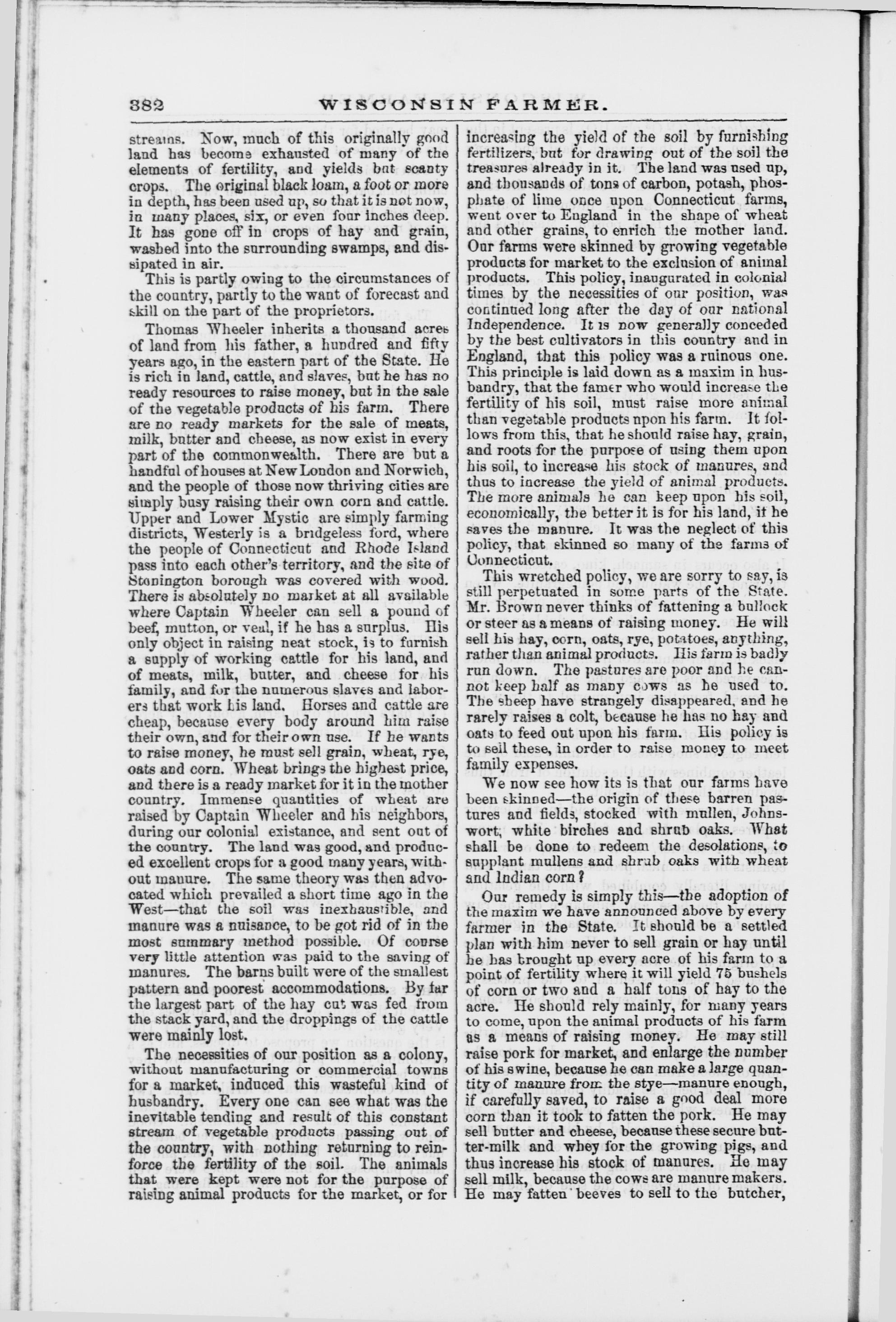 382 WISCONSIN FARMER.

streams. Now, much of this originally good land has become exhausted of many of the elements of fertility, and yields but scanty crops. The original black loam, a foot or more in depth, has been used up, so that it is not now, in many places, six, or even four inches deep. It has gone off in crops of hay and grain, washed into the surrounding swamps, and dissipated in air.

This is partly owing to the circumstances of the country, partly to the want of forecast and skill on the part of the proprietors.

Thomas Wheeler inherits a thousand acres of land from his father, a hundred and fifty years ago, in the eastern part of the State. He is rich in land, cattle, and slaves, but he has no ready resources to raise money, but in the sale of the vegetable products of his farm. There are no ready markets for the sale of meats, milk, butter and cheese, as now exist in every part of the commonwealth. There are but a handful of houses at New London and Norwich, and the people of those now thriving cities are simply busy raising their own corn and cattle. Upper and Lower Mystic are simply farming districts, Westerly is a bridgeless ford, where the people of Connecticut and Rhode Island pass into each other's territory, and the site of Stonington borough was covered with wood. There is absolutely no market at all available where Captain Wheeler can sell a pound of beef, mutton, or veal, if he has a surplus. His only object in raising neat stock, is to furnish a supply of working cattle for his land, and of meats, milk, butter, and cheese for his family, and for the numerous slaves and laborers that work his land. Horses and cattle are cheap, because every body around him raise their own, and for their own use. If he wants to raise money, he must sell grain, wheat, rye, oats and corn. Wheat brings the highest price, and there is a ready market for it in the mother country. Immense quantities of wheat are raised by Captain Wheeler and his neighbors, during our colonial existance, and sent out of the country. The land was good, and produced excellent crops for a good many years, without manure. The same theory was then advocated which prevailed a short time ago in the West—that the soil was inexhaustible, and manure was a nuisance, to be got rid of in the most summary method possible. Of course very little attention was paid to the saving of manures. The barns built were of the smallest pattern and poorest accommodations. By far the largest part of the hay cut was fed from the stack yard, and the droppings of the cattle were mainly lost.

The necessities of our position as a colony, without manufacturing or commercial towns for a market, induced this wasteful kind of husbandry. Every one can see what was the inevitable tending and result of this constant stream of vegetable products passing out of the country, with nothing returning to reinforce the fertility of the soil. The animals that were kept were not for the purpose of raising animal products for the market, or for increasing the yield of the soil by furnishing fertilizers, but for drawing out of the soil the treasures already in it. The land was used up, and thousands of tons of carbon, potash, phosphate of lime once upon Connecticut farms, went over to England in the shape of wheat and other grains, to enrich the mother land. Our farms were skinned by growing vegetable products for market to the exclusion of animal products. This policy, inaugurated in colonial times by the necessities of our position, was continued long after the day of our national Independence. It is now generally conceded by the best cultivators in this country and in England, that this policy was a ruinous one. This principle is laid down as a maxim in husbandry, that the famer who would increase the fertility of his soil, must raise more animal than vegetable products upon his farm. It follows from this, that he should raise hay, grain, and roots for the purpose of using them upon his soil, to increase his stock of manures, and thus to increase the yield of animal products. The more animals he can keep upon his soil, economically, the better it is for his land, if he saves the manure. It was the neglect of this policy, that skinned so many of the farms of Connecticut.

This wretched policy, we are sorry to say, is still perpetuated in some parts of the State. Mr. Brown never thinks of fattening a bullock or steer as a means of raising money. He will sell his hay, corn, oats, rye, potatoes, anything, rather than animal products. His farm is badly run down. The pastures are poor and he cannot keep half as many cows as he used to. The sheep have strangely disappeared, and he rarely raises a colt, because he has no hay and oats to feed out upon his farm. His policy is to sell these, in order to raise money to meet family expenses.

We now see how its is that our farms have been skinned—the origin of these barren pastures and fields, stocked with mullen, Johnswort, white birches and shrub oaks. What shall be done to redeem the desolations, to supplant mullens and shrub oaks with wheat and Indian corn?

Our remedy is simply this—the adoption of the maxim we have announced above by every farmer in the State. It should be a settled plan with him never to sell grain or hay until he has brought up every acre of his farm to a point of fertility where it will yield 75 bushels of corn or two and a half tons of hay to the acre. He should rely mainly, for many years to come, upon the animal products of his farm as a means of raising money. He may still raise pork for market, and enlarge the number of his swine, because he can make a large quantity of manure from the stye—manure enough, if carefully saved, to raise a good deal more corn than it took to fatten the pork. He may sell butter and cheese, because these secure butter-milk and whey for the growing pigs, and thus increase his stock of manures. He may sell milk, because the cows are manure makers. He may fatten beeves to sell to the butcher,